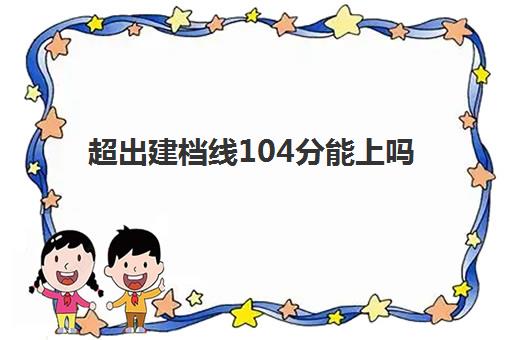 超出建档线104分能上吗